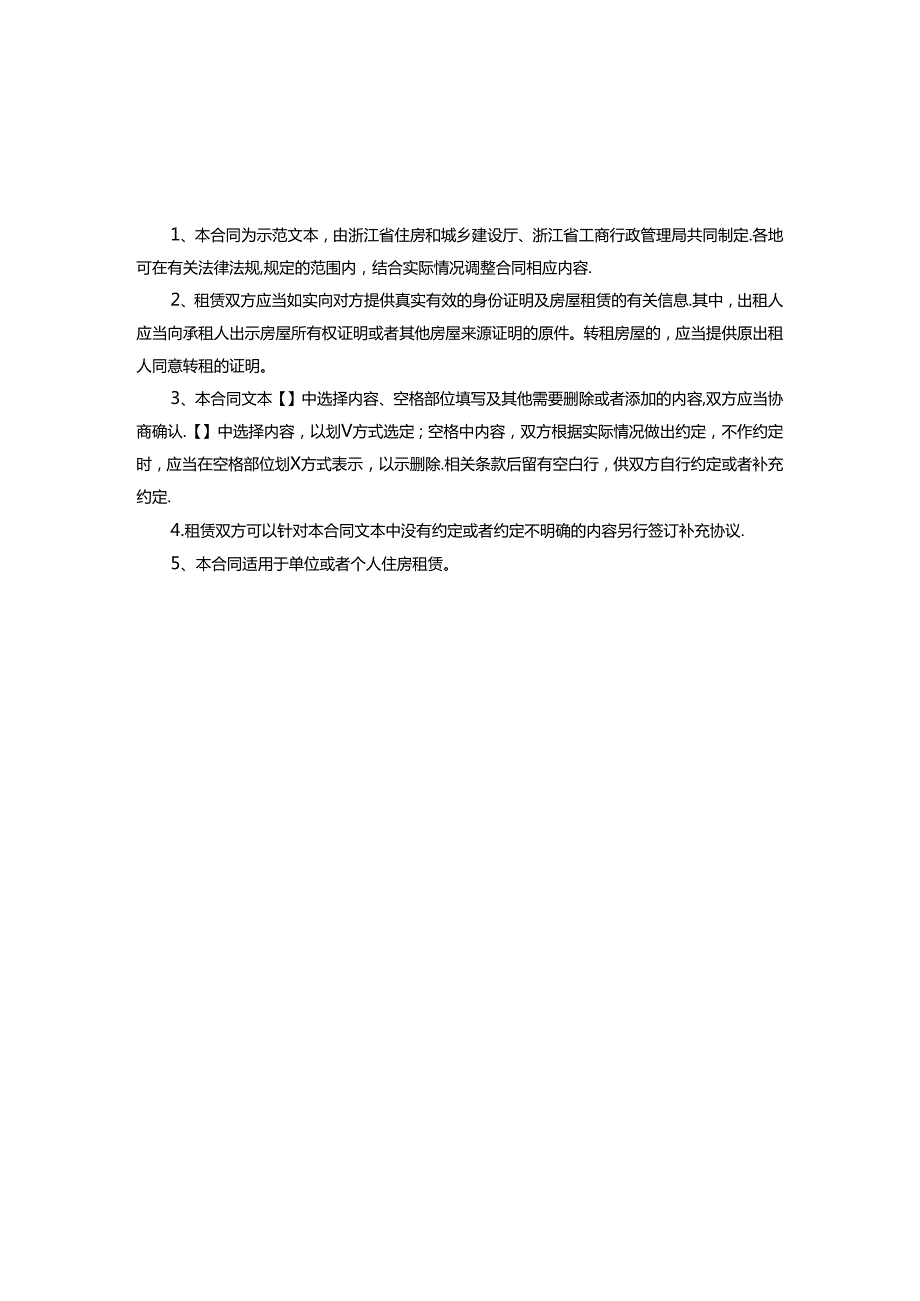 1、本合同为示范文本，由浙江省住房和城乡建设厅、浙江省工商行政管理局共同制定.各地可在有关法律法规,规定的范围内，结合实际情况调整合同相应内容.

2、租赁双方应当如实向对方提供真实有效的身份证明及房屋租赁的有关信息.其中，出租人应当向承租人出示房屋所有权证明或者其他房屋来源证明的原件。转租房屋的，应当提供原出租人同意转租的证明。

3、本合同文本【】中选择内容、空格部位填写及其他需要删除或者添加的内容,双方应当协商确认.【】中选择内容，以划V方式选定；空格中内容，双方根据实际情况做出约定，不作约定时，应当在空格部位划X方式表示，以示删除.相关条款后留有空白行，供双方自行约定或者补充约定.

4.租赁双方可以针对本合同文本中没有约定或者约定不明确的内容另行签订补充协议.

5、本合同适用于单位或者个人住房租赁。